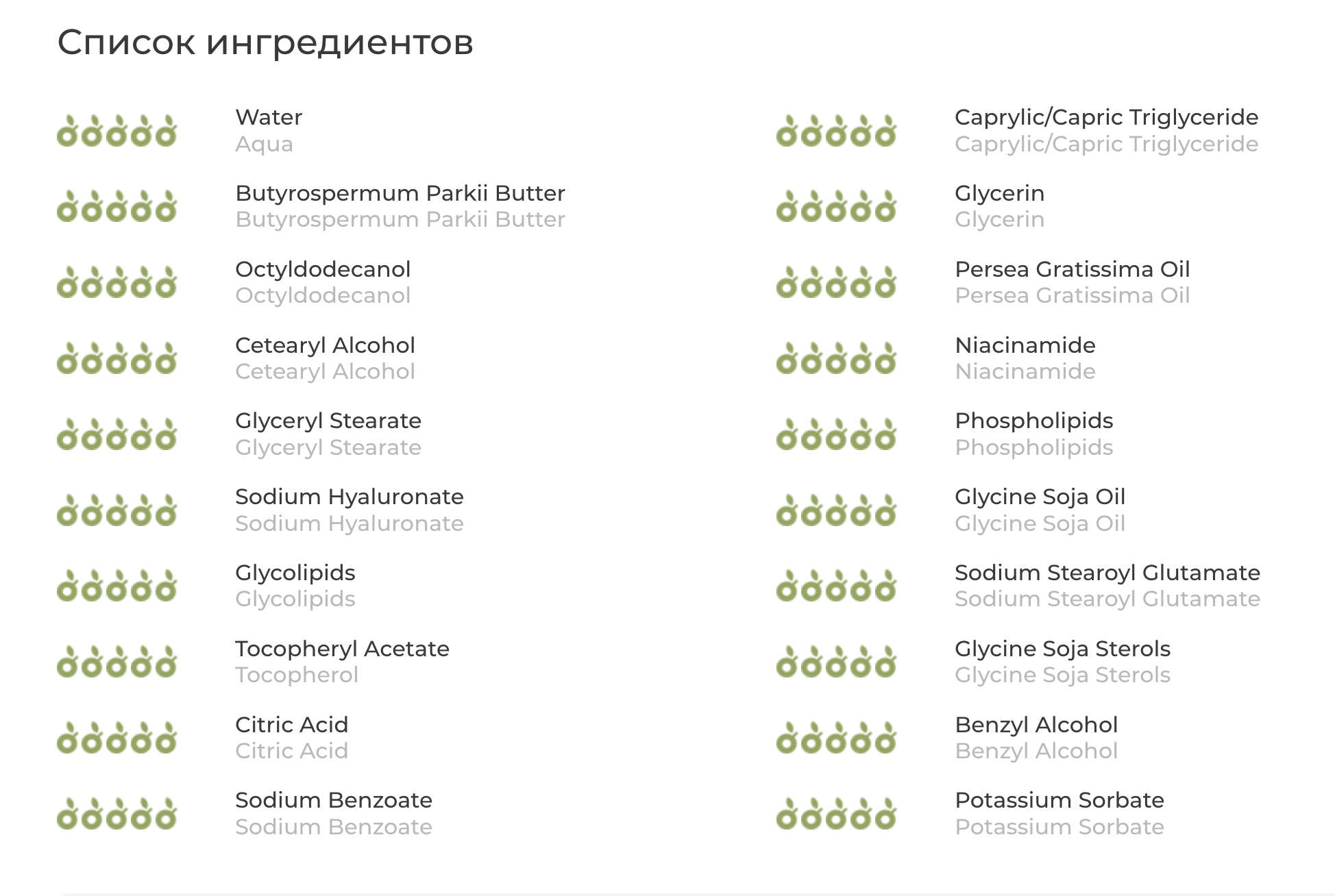 Список ингредиентов

Water
Aqua

Butyrospermum Parkii Butter
Butyrospermum Parkii Butter

Octyldodecanol
Octyldodecanol

Cetearyl Alcohol
Cetearyl Alcohol

Glyceryl Stearate
Glyceryl Stearate

Sodium Hyaluronate
Sodium Hyaluronate

Glycolipids
Glycolipids

Tocopheryl Acetate
Tocopherol

Citric Acid
Citric Acid

Sodium Benzoate
Sodium Benzoate

Caprylic/Capric Triglyceride
Caprylic/Capric Triglyceride

Glycerin
Glycerin

Persea Gratissima Oil
Persea Gratissima Oil

Niacinamide
Niacinamide

Phospholipids
Phospholipids

Glycine Soja Oil
Glycine Soja Oil

Sodium Stearoyl Glutamate
Sodium Stearoyl Glutamate

Glycine Soja Sterols
Glycine Soja Sterols

Benzyl Alcohol
Benzyl Alcohol

Potassium Sorbate
Potassium Sorbate